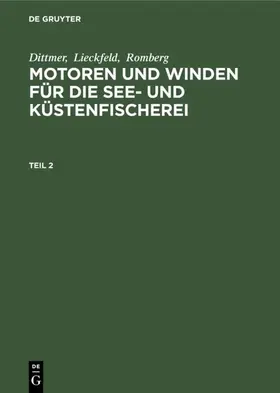 DE GRUYTER

Dittmer, Lieckfeld, Romberg

MOTOREN UND WINDEN FÜR DIE SEE- UND KÜSTENFISCHEREI

TEIL 2

DE
G